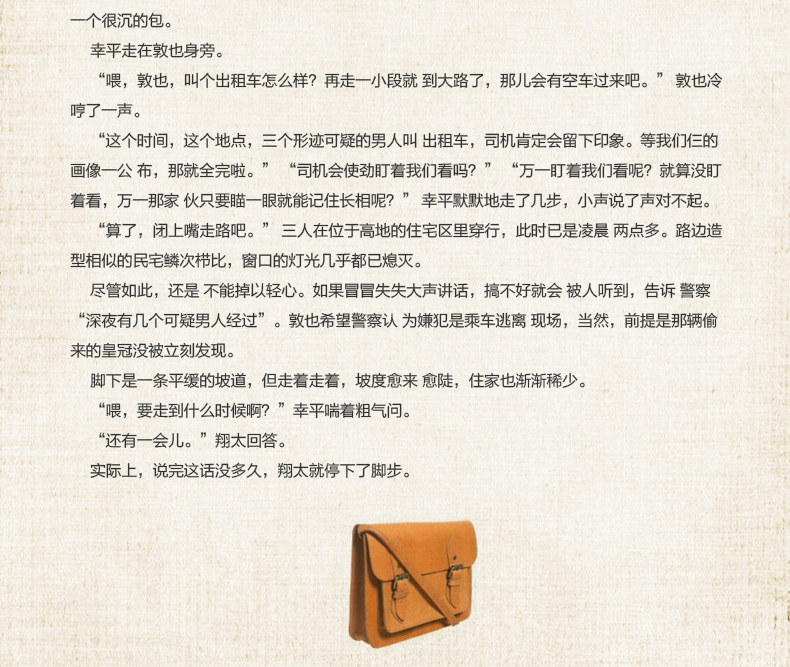 一个很沉的包。

幸平走在敦也身旁。

“喂，敦也，叫个出租车怎么样？再走一小段就 到大路了，那儿会有空车过来吧。”敦也冷哼了一声。

“这个时间，这个地点，三个形迹可疑的男人叫 出租车，司机肯定会留下印象。等我们仨的画像一公 布，那就全完啦。”“司机会使劲盯着我们看吗？”“万一盯着我们看呢？就算没盯着看，万一那家 伙只要瞄一眼就能记住长相呢？”幸平默默地走了几步，小声说了声对不起。

“算了，闭上嘴走路吧。”三人在位于高地的住宅区里穿行，此时已是凌晨 两点多。路边造型相似的民宅鳞次栉比，窗口的灯光几乎都已熄灭。

尽管如此，还是 不能掉以轻心。如果冒冒失失大声讲话，搞不好就会 被人听到，告诉 警察“深夜有几个可疑男人经过”。敦也希望警察认 为嫌犯是乘车逃离 现场，当然，前提是那辆偷来的皇冠没被立刻发现。

脚下是一条平缓的坡道，但走着走着，坡度愈来 愈陡，住家也渐渐稀少。

“喂，要走到什么时候啊？”幸平喘着粗气问。

“还有一会儿。”翔太回答。

实际上，说完这话没多久，翔太就停下了脚步。